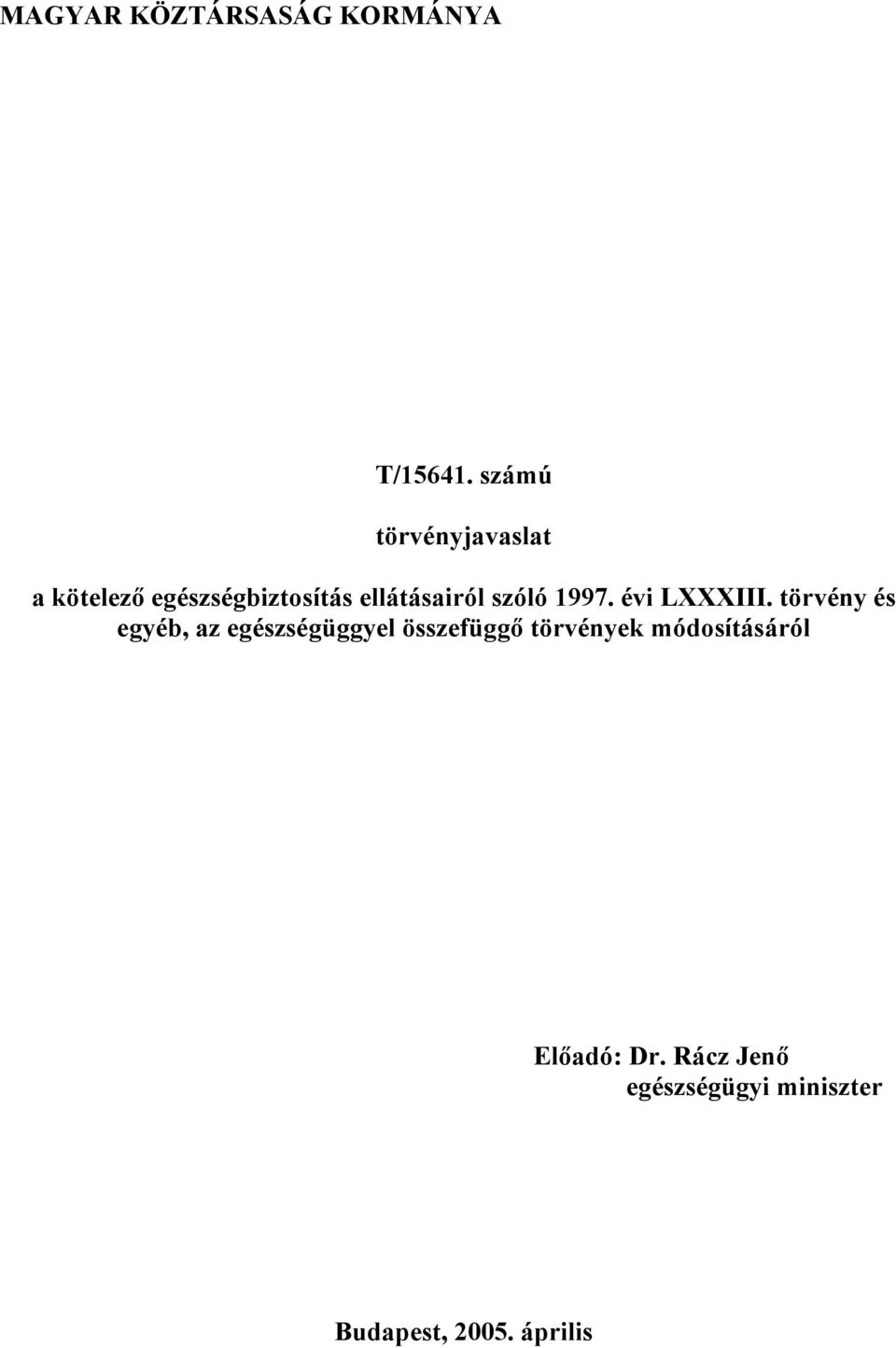 MAGYAR KÖZTÁRSASÁG KORMÁNYA

T/15641. számú

törvényjavaslat

a kötelező egészségbiztosítás ellátásairól szóló 1997. évi LXXXIII. törvény és egyéb, az egészségüggyel összefüggő törvények módosításáról

Előadó: Dr. Rácz Jenő
egészségügyi miniszter

Budapest, 2005. április